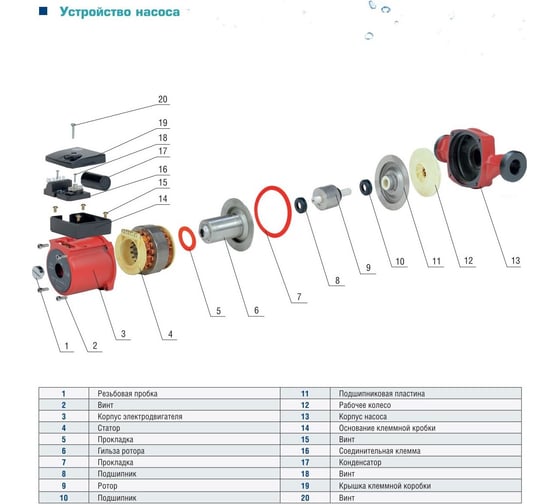 Устройство насоса

20
19
18
17
16
15
14
1
2
3
4
5
6
7
8
9
10
11
12
13

| 1 | Резьбовая пробка | 11 | Подшипниковая пластина |
|---|---|---|---|
| 2 | Винт | 12 | Рабочее колесо |
| 3 | Корпус электродвигателя | 13 | Корпус насоса |
| 4 | Статор | 14 | Основание клеммной кробки |
| 5 | Прокладка | 15 | Винт |
| 6 | Гильза ротора | 16 | Соединительная клемма |
| 7 | Прокладка | 17 | Конденсатор |
| 8 | Подшипник | 18 | Винт |
| 9 | Ротор | 19 | Крышка клеммной коробки |
| 10 | Подшипник | 20 | Винт |